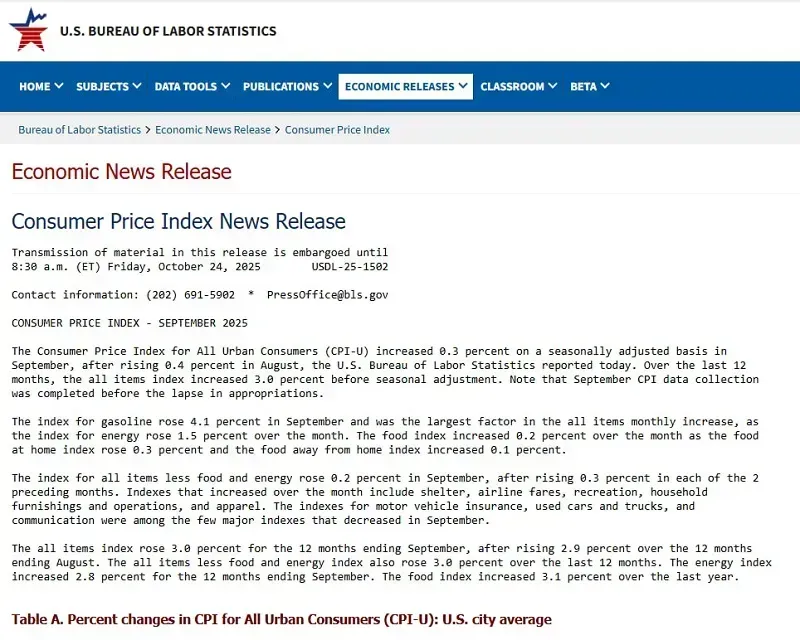 U.S. BUREAU OF LABOR STATISTICS

HOME SUBJECTS DATA TOOLS PUBLICATIONS ECONOMIC RELEASES CLASSROOM BETA

Bureau of Labor Statistics > Economic News Release > Consumer Price Index

Economic News Release

Consumer Price Index News Release

Transmission of material in this release is embargoed until 8:30 a.m. (ET) Friday, October 24, 2025 USDL-25-1502

Contact information: (202) 691-5902 * PressOffice@bls.gov

CONSUMER PRICE INDEX - SEPTEMBER 2025

The Consumer Price Index for All Urban Consumers (CPI-U) increased 0.3 percent on a seasonally adjusted basis in September, after rising 0.4 percent in August, the U.S. Bureau of Labor Statistics reported today. Over the last 12 months, the all items index increased 3.0 percent before seasonal adjustment. Note that September CPI data collection was completed before the lapse in appropriations.

The index for gasoline rose 4.1 percent in September and was the largest factor in the all items monthly increase, as the index for energy rose 1.5 percent over the month. The food index increased 0.2 percent over the month as the food at home index rose 0.3 percent and the food away from home index increased 0.1 percent.

The index for all items less food and energy rose 0.2 percent in September, after rising 0.3 percent in each of the 2 preceding months. Indexes that increased over the month include shelter, airline fares, recreation, household furnishings and operations, and apparel. The indexes for motor vehicle insurance, used cars and trucks, and communication were among the few major indexes that decreased in September.

The all items index rose 3.0 percent for the 12 months ending September, after rising 2.9 percent over the 12 months ending August. The all items less food and energy index also rose 3.0 percent over the last 12 months. The energy index increased 2.8 percent for the 12 months ending September. The food index increased 3.1 percent over the last year.

Table A. Percent changes in CPI for All Urban Consumers (CPI-U): U.S. city average